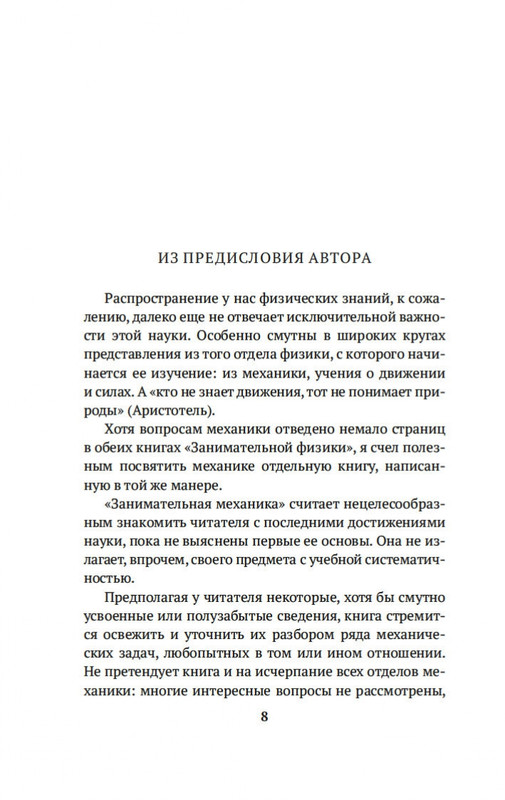 ИЗ ПРЕДИСЛОВИЯ АВТОРА

Распространение у нас физических знаний, к сожалению, далеко еще не отвечает исключительной важности этой науки. Особенно смутны в широких кругах представления из того отдела физики, с которого начинается ее изучение: из механики, учения о движении и силах. А «кто не знает движения, тот не понимает природы» (Аристотель).

Хотя вопросам механики отведено немало страниц в обеих книгах «Занимательной физики», я счел полезным посвятить механике отдельную книгу, написанную в той же манере.

«Занимательная механика» считает нецелесообразным знакомить читателя с последними достижениями науки, пока не выяснены первые ее основы. Она не излагает, впрочем, своего предмета с учебной систематичностью.

Предполагая у читателя некоторые, хотя бы смутно усвоенные или полузабытые сведения, книга стремится освежить и уточнить их разбором ряда механических задач, любопытных в том или ином отношении. Не претендует книга и на исчерпание всех отделов механики: многие интересные вопросы не рассмотрены,

8